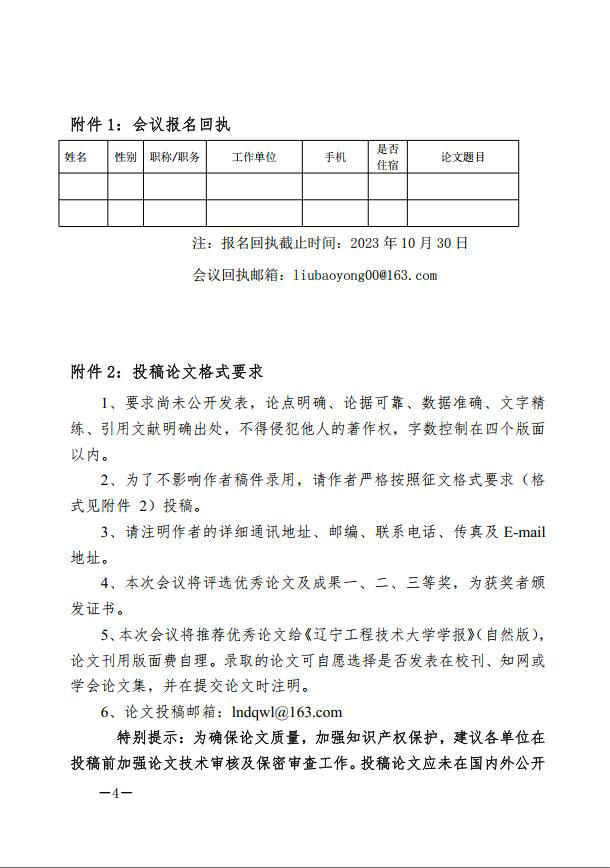 附件 1：会议报名回执

| 姓名 | 性别 | 职称/职务 | 工作单位 | 手机 | 是否住宿 | 论文题目 |
|---|---|---|---|---|---|---|
| | | | | | | |
| | | | | | | |

注：报名回执截止时间：2023 年 10 月 30 日

会议回执邮箱：liubaoyong00@163.com

附件 2：投稿论文格式要求

1、要求尚未公开发表，论点明确、论据可靠、数据准确、文字精练、引用文献明确出处，不得侵犯他人的著作权，字数控制在四个版面以内。

2、为了不影响作者稿件录用，请作者严格按照征文格式要求（格式见附件 2）投稿。

3、请注明作者的详细通讯地址、邮编、联系电话、传真及 E-mail 地址。

4、本次会议将评选优秀论文及成果一、二、三等奖，为获奖者颁发证书。

5、本次会议将推荐优秀论文给《辽宁工程技术大学学报》(自然版)，论文刊用版面费自理。录取的论文可自愿选择是否发表在校刊、知网或学会论文集，并在提交论文时注明。

6、论文投稿邮箱：lndqwl@163.com

特别提示：为确保论文质量，加强知识产权保护，建议各单位在投稿前加强论文技术审核及保密审查工作。投稿论文应未在国内外公开

—4—